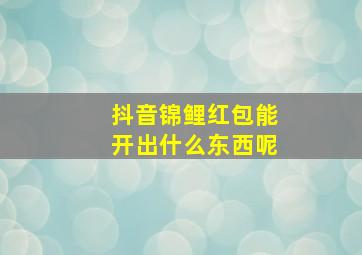 抖音锦鲤红包能开出什么东西呢